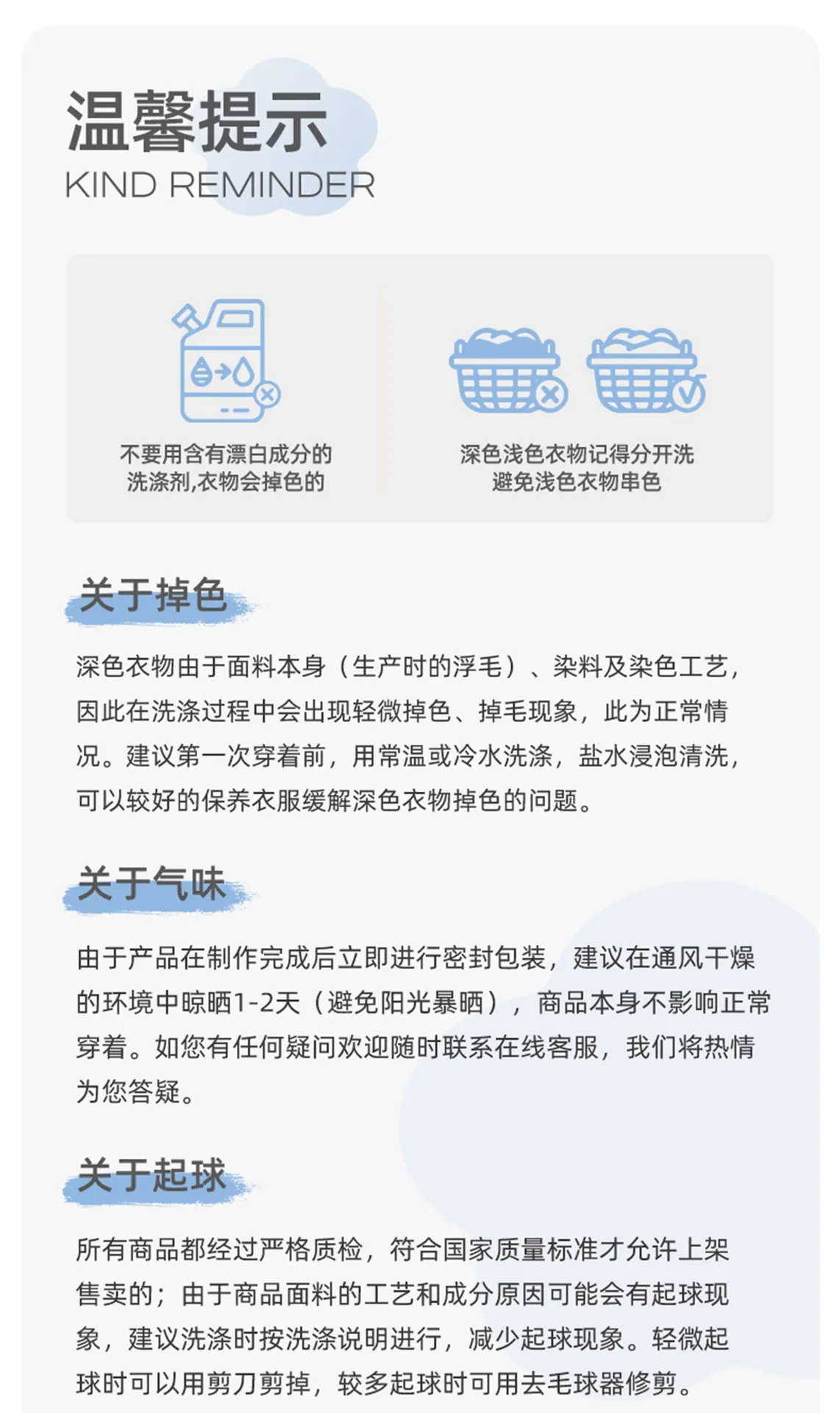 温馨提示
KIND REMINDER

不要用含有漂白成分的洗涤剂,衣物会掉色的

深色浅色衣物记得分开洗
避免浅色衣物串色

关于掉色

深色衣物由于面料本身（生产时的浮毛）、染料及染色工艺，因此在洗涤过程中会出现轻微掉色、掉毛现象，此为正常情况。建议第一次穿着前，用常温或冷水洗涤，盐水浸泡清洗，可以较好的保养衣服缓解深色衣物掉色的问题。

关于气味

由于产品在制作完成后立即进行密封包装，建议在通风干燥的环境中晾晒1-2天（避免阳光暴晒），商品本身不影响正常穿着。如您有任何疑问欢迎随时联系在线客服，我们将热情为您答疑。

关于起球

所有商品都经过严格质检，符合国家质量标准才允许上架售卖的；由于商品面料的工艺和成分原因可能会有起球现象，建议洗涤时按洗涤说明进行，减少起球现象。轻微起球时可以用剪刀剪掉，较多起球时可用去毛球器修剪。